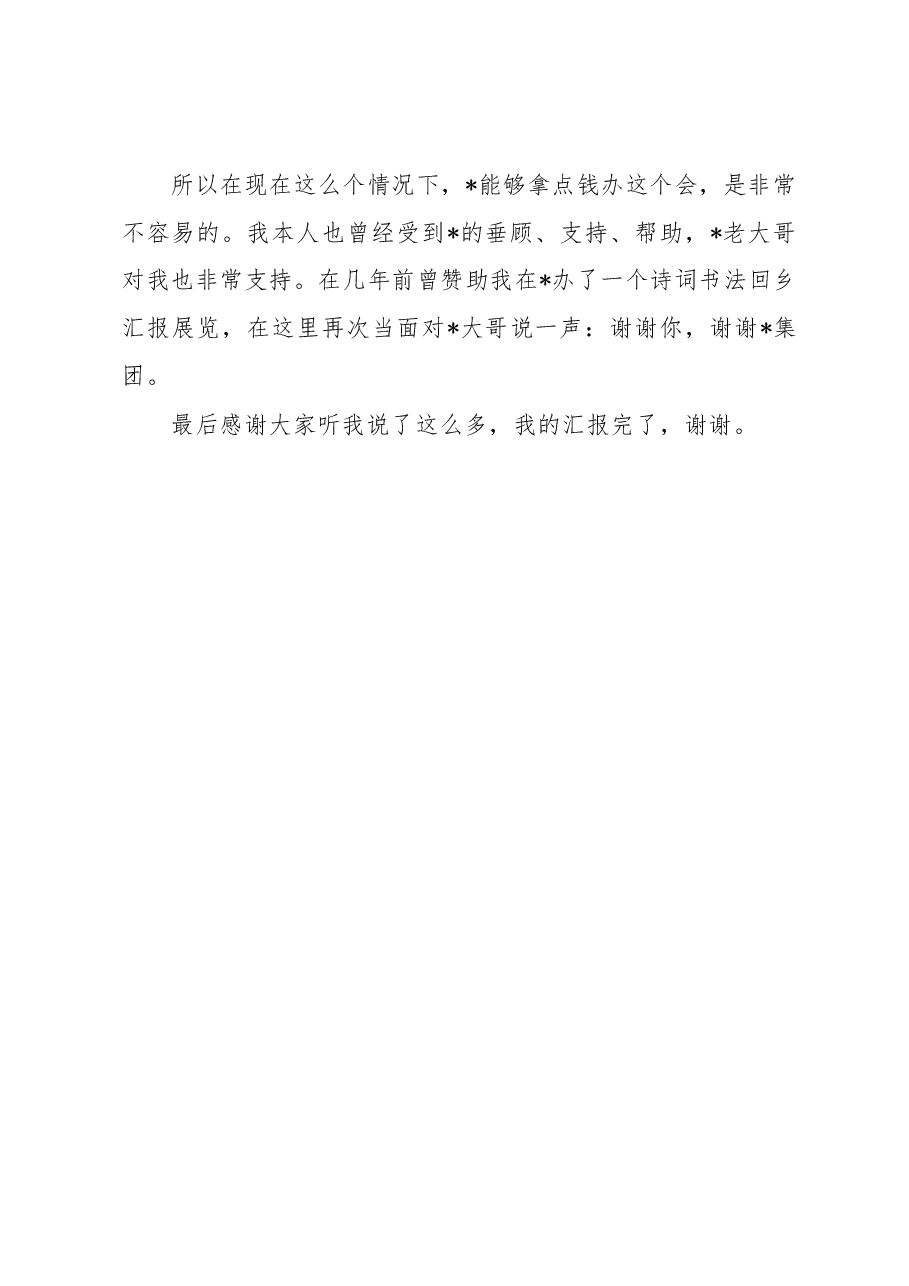 所以在现在这么个情况下，*能够拿点钱办这个会，是非常不容易的。我本人也曾经受到*的垂顾、支持、帮助，*老大哥对我也非常支持。在几年前曾赞助我在*办了一个诗词书法回乡汇报展览，在这里再次当面对*大哥说一声：谢谢你，谢谢*集团。

最后感谢大家听我说了这么多，我的汇报完了，谢谢。